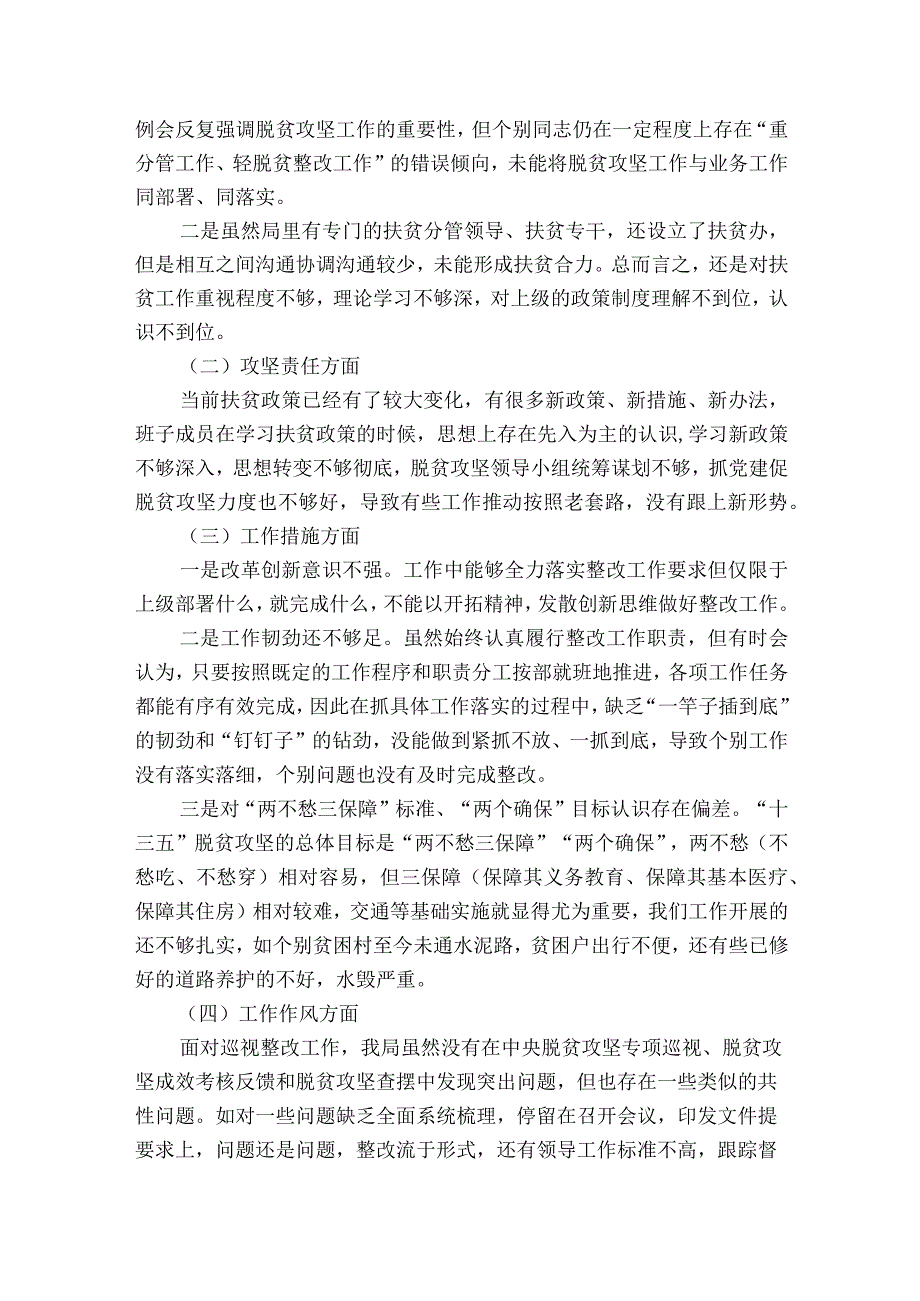 例会反复强调脱贫攻坚工作的重要性，但个别同志仍在一定程度上存在“重分管工作、轻脱贫整改工作”的错误倾向，未能将脱贫攻坚工作与业务工作同部署、同落实。

二是虽然局里有专门的扶贫分管领导、扶贫专干，还设立了扶贫办，但是相互之间沟通协调沟通较少，未能形成扶贫合力。总而言之，还是对扶贫工作重视程度不够，理论学习不够深，对上级的政策制度理解不到位，认识不到位。

（二）攻坚责任方面

当前扶贫政策已经有了较大变化，有很多新政策、新措施、新办法，班子成员在学习扶贫政策的时候，思想上存在先入为主的认识,学习新政策不够深入，思想转变不够彻底，脱贫攻坚领导小组统筹谋划不够，抓党建促脱贫攻坚力度也不够好，导致有些工作推动按照老套路，没有跟上新形势。

（三）工作措施方面

一是改革创新意识不强。工作中能够全力落实整改工作要求但仅限于上级部署什么，就完成什么，不能以开拓精神，发散创新思维做好整改工作。

二是工作韧劲还不够足。虽然始终认真履行整改工作职责，但有时会认为，只要按照既定的工作程序和职责分工按部就班地推进，各项工作任务都能有序有效完成，因此在抓具体工作落实的过程中，缺乏“一竿子插到底”的韧劲和“钉钉子”的钻劲，没能做到紧抓不放、一抓到底，导致个别工作没有落实落细，个别问题也没有及时完成整改。

三是对“两不愁三保障”标准、“两个确保”目标认识存在偏差。“十三五”脱贫攻坚的总体目标是“两不愁三保障”“两个确保”，两不愁（不愁吃、不愁穿）相对容易，但三保障（保障其义务教育、保障其基本医疗、保障其住房）相对较难，交通等基础实施就显得尤为重要，我们工作开展的还不够扎实，如个别贫困村至今未通水泥路，贫困户出行不便，还有些已修好的道路养护的不好，水毁严重。

（四）工作作风方面

面对巡视整改工作，我局虽然没有在中央脱贫攻坚专项巡视、脱贫攻坚成效考核反馈和脱贫攻坚查摆中发现突出问题，但也存在一些类似的共性问题。如对一些问题缺乏全面系统梳理，停留在召开会议，印发文件提要求上，问题还是问题，整改流于形式，还有领导工作标准不高，跟踪督